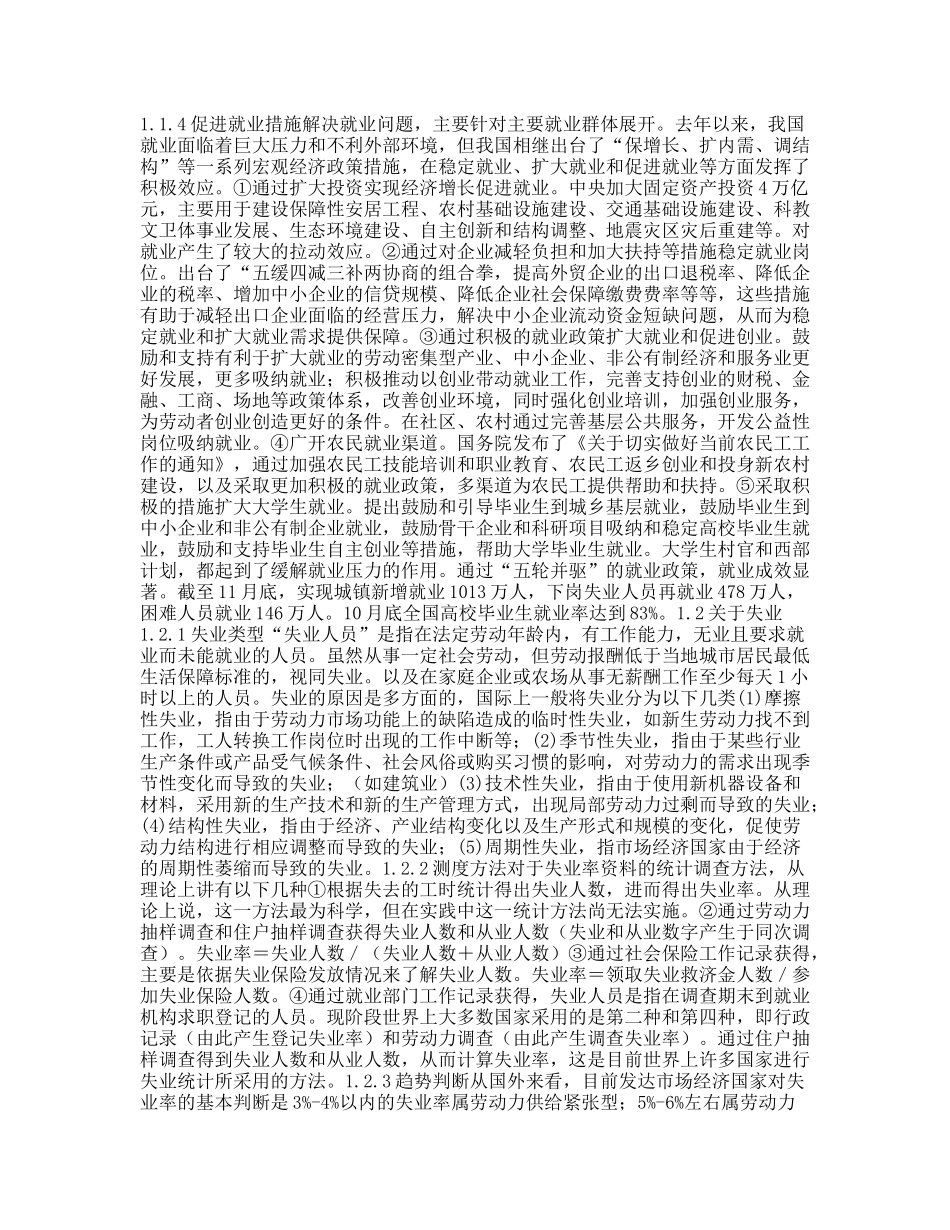 1.1.4促进就业措施解决就业问题，主要针对主要就业群体展开。去年以来，我国就业面临着巨大压力和不利外部环境，但我国相继出台了“保增长、扩内需、调结构”等一系列宏观经济政策措施，在稳定就业、扩大就业和促进就业等方面发挥了积极效应。①通过扩大投资实现经济增长促进就业。中央加大固定资产投资4万亿元，主要用于建设保障性安居工程、农村基础设施建设、交通基础设施建设、科教文卫体事业发展、生态环境建设、自主创新和结构调整、地震灾区灾后重建等。对就业产生了较大的拉动效应。②通过对企业减轻负担和加大扶持等措施稳定就业岗位。出台了“五缓四减三补两协商的组合拳，提高外贸企业的出口退税率、降低企业的税率、增加中小企业的信贷规模、降低企业社会保障缴费费率等等，这些措施有助于减轻出口企业面临的经营压力，解决中小企业流动资金短缺问题，从而为稳定就业和扩大就业需求提供保障。③通过积极的就业政策扩大就业和促进创业。鼓励和支持有利于扩大就业的劳动密集型产业、中小企业、非公有制经济和服务业更好发展，更多吸纳就业；积极推动以创业带动就业工作，完善支持创业的财税、金融、工商、场地等政策体系，改善创业环境，同时强化创业培训，加强创业服务，为劳动者创业创造更好的条件。在社区、农村通过完善基层公共服务，开发公益性岗位吸纳就业。④广开农民就业渠道。国务院发布了《关于切实做好当前农民工工作的通知》，通过加强农民工技能培训和职业教育、农民工返乡创业和投身新农村建设，以及采取更加积极的就业政策，多渠道为农民工提供帮助和扶持。⑤采取积极的措施扩大大学生就业。提出鼓励和引导毕业生到城乡基层就业，鼓励毕业生到中小企业和非公有制企业就业，鼓励骨干企业和科研项目吸纳和稳定高校毕业生就业，鼓励和支持毕业生自主创业等措施，帮助大学毕业生就业。大学生村官和西部计划，都起到了缓解就业压力的作用。通过“五轮并驱”的就业政策，就业成效显著。截至11月底，实现城镇新增就业1013万人，下岗失业人员再就业478万人，困难人员就业146万人。10月底全国高校毕业生就业率达到83%。1.2关于失业1.2.1失业类型“失业人员”是指在法定劳动年龄内，有工作能力，无业且要求就业而未能就业的人员。虽然从事一定社会劳动，但劳动报酬低于当地城市居民最低生活保障标准的，视同失业。以及在家庭企业或农场从事无薪酬工作至少每天1小时以上的人员。失业的原因是多方面的，国际上一般将失业分为以下几类(1)摩擦性失业，指由于劳动力市场功能上的缺陷造成的临时性失业，如新生劳动力找不到工作，工人转换工作岗位时出现的工作中断等；(2)季节性失业，指由于某些行业生产条件或产品受气候条件、社会风俗或购买习惯的影响，对劳动力的需求出现季节性变化而导致的失业；（如建筑业）(3)技术性失业，指由于使用新机器设备和材料，采用新的生产技术和新的生产管理方式，出现局部劳动力过剩而导致的失业；(4)结构性失业，指由于经济、产业结构变化以及生产形式和规模的变化，促使劳动力结构进行相应调整而导致的失业；(5)周期性失业，指市场经济国家由于经济的周期性萎缩而导致的失业。1.2.2测度方法对于失业率资料的统计调查方法，从理论上讲有以下几种①根据失去的工时统计得出失业人数，进而得出失业率。从理论上说，这一方法最为科学，但在实践中这一统计方法尚无法实施。②通过劳动力抽样调查和住户抽样调查获得失业人数和从业人数（失业和从业数字产生于同次调查）。失业率＝失业人数／（失业人数＋从业人数）③通过社会保险工作记录获得，主要是依据失业保险发放情况来了解失业人数。失业率＝领取失业救济金人数／参加失业保险人数。④通过就业部门工作记录获得，失业人员是指在调查期末到就业机构求职登记的人员。现阶段世界上大多数国家采用的是第二种和第四种，即行政记录（由此产生登记失业率）和劳动力调查（由此产生调查失业率）。通过住户抽样调查得到失业人数和从业人数，从而计算失业率，这是目前世界上许多国家进行失业统计所采用的方法。1.2.3趋势判断从国外来看，目前发达市场经济国家对失业率的基本判断是3%-4%以内的失业率属劳动力供给紧张型；5%-6%左右属劳动力